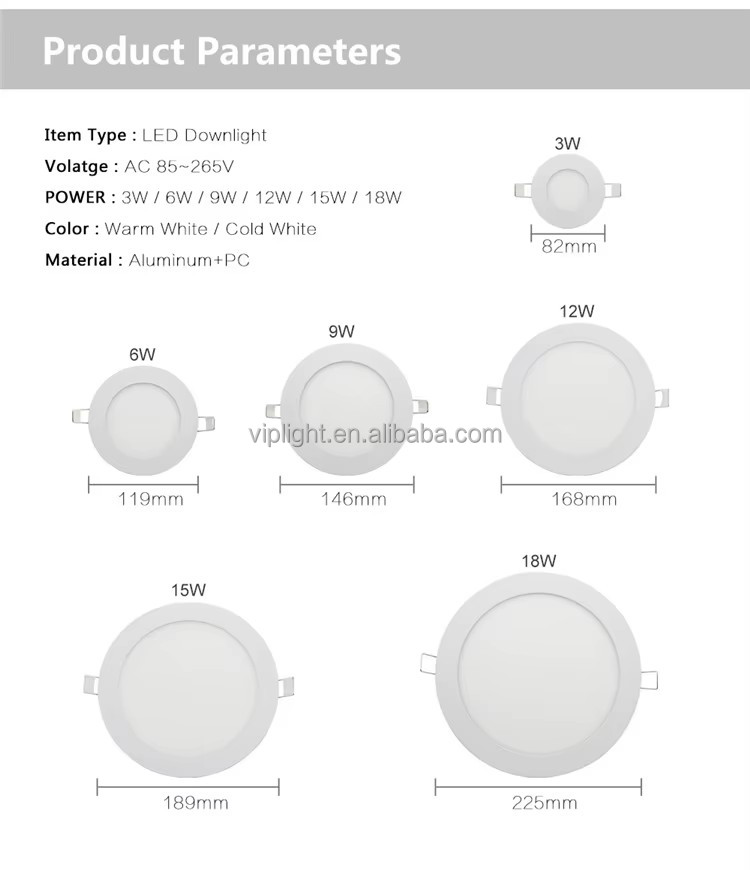 Product Parameters

Item Type : LED Downlight
Volatge : AC 85~265V
POWER : 3W / 6W / 9W / 12W / 15W / 18W
Color : Warm White / Cold White
Material : Aluminum+PC

3W
82mm

6W
119mm

9W
146mm

12W
168mm

viplight.en.alibaba.com

15W
189mm

18W
225mm